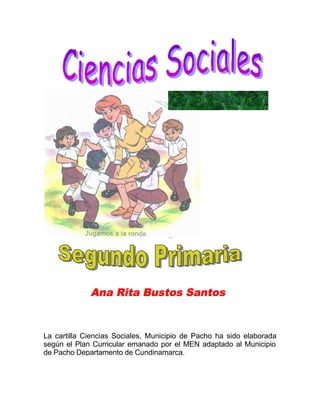 Ciencias Sociales

Jugamos a la ronda.

Segundo Primaria

Ana Rita Bustos Santos

La cartilla Ciencias Sociales, Municipio de Pacho ha sido elaborada según el Plan Curricular emanado por el MEN adaptado al Municipio de Pacho Departamento de Cundinamarca.